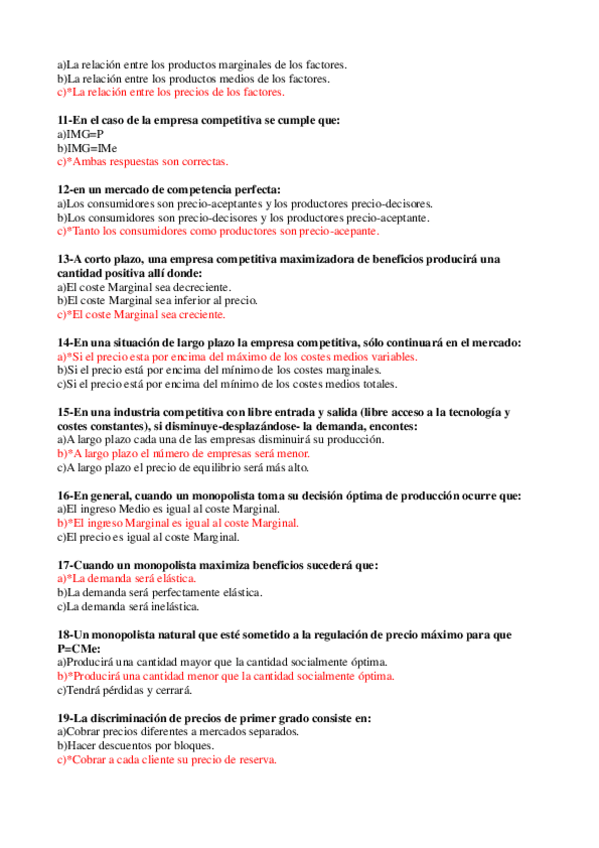 a)La relación entre los productos marginales de los factores.
b)La relación entre los productos medios de los factores.
c)*La relación entre los precios de los factores.

11-En el caso de la empresa competitiva se cumple que:
a)IMG=P
b)IMG=IMe
c)*Ambas respuestas son correctas.

12-en un mercado de competencia perfecta:
a)Los consumidores son precio-aceptantes y los productores precio-decisores.
b)Los consumidores son precio-decisores y los productores precio-aceptante.
c)*Tanto los consumidores como productores son precio-acepante.

13-A corto plazo, una empresa competitiva maximizadora de beneficios producirá una cantidad positiva allí donde:
a)El coste Marginal sea decreciente.
b)El coste Marginal sea inferior al precio.
c)*El coste Marginal sea creciente.

14-En una situación de largo plazo la empresa competitiva, sólo continuará en el mercado:
a)*Si el precio esta por encima del máximo de los costes medios variables.
b)Si el precio está por encima del mínimo de los costes marginales.
c)Si el precio está por encima del mínimo de los costes medios totales.

15-En una industria competitiva con libre entrada y salida (libre acceso a la tecnología y costes constantes), si disminuye-desplazándose- la demanda, encontes:
a)A largo plazo cada una de las empresas disminuirá su producción.
b)*A largo plazo el número de empresas será menor.
c)A largo plazo el precio de equilibrio será más alto.

16-En general, cuando un monopolista toma su decisión óptima de producción ocurre que:
a)El ingreso Medio es igual al coste Marginal.
b)*El ingreso Marginal es igual al coste Marginal.
c)El precio es igual al coste Marginal.

17-Cuando un monopolista maximiza beneficios sucederá que:
a)*La demanda será elástica.
b)La demanda será perfectamente elástica.
c)La demanda será inelástica.

18-Un monopolista natural que esté sometido a la regulación de precio máximo para que P=CMe:
a)Producirá una cantidad mayor que la cantidad socialmente óptima.
b)*Producirá una cantidad menor que la cantidad socialmente óptima.
c)Tendrá pérdidas y cerrará.

19-La discriminación de precios de primer grado consiste en:
a)Cobrar precios diferentes a mercados separados.
b)Hacer descuentos por bloques.
c)*Cobrar a cada cliente su precio de reserva.